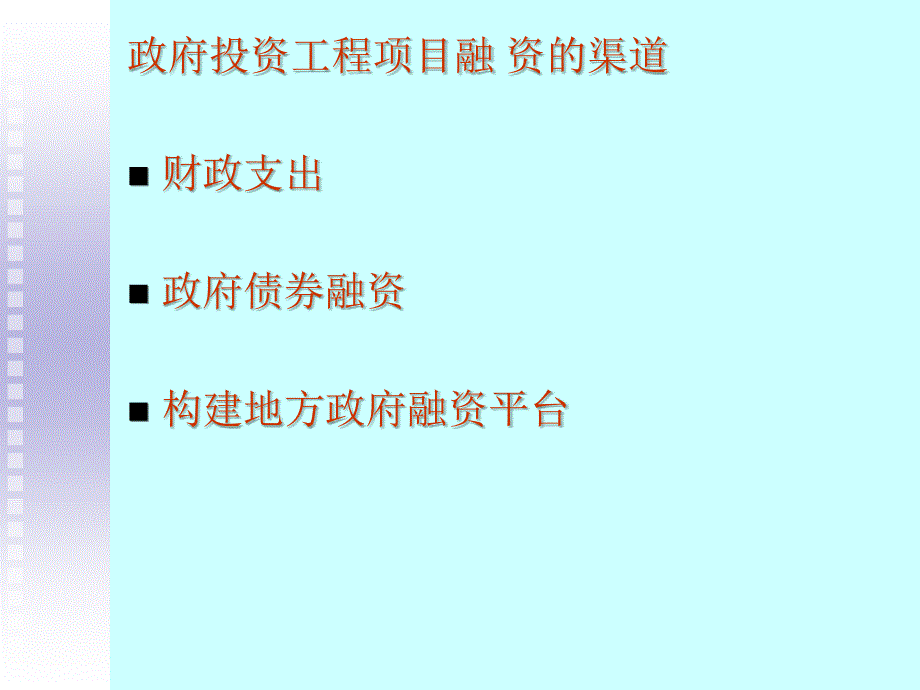 政府投资工程项目融 资的渠道

■ 财政支出

■ 政府债券融资

■ 构建地方政府融资平台